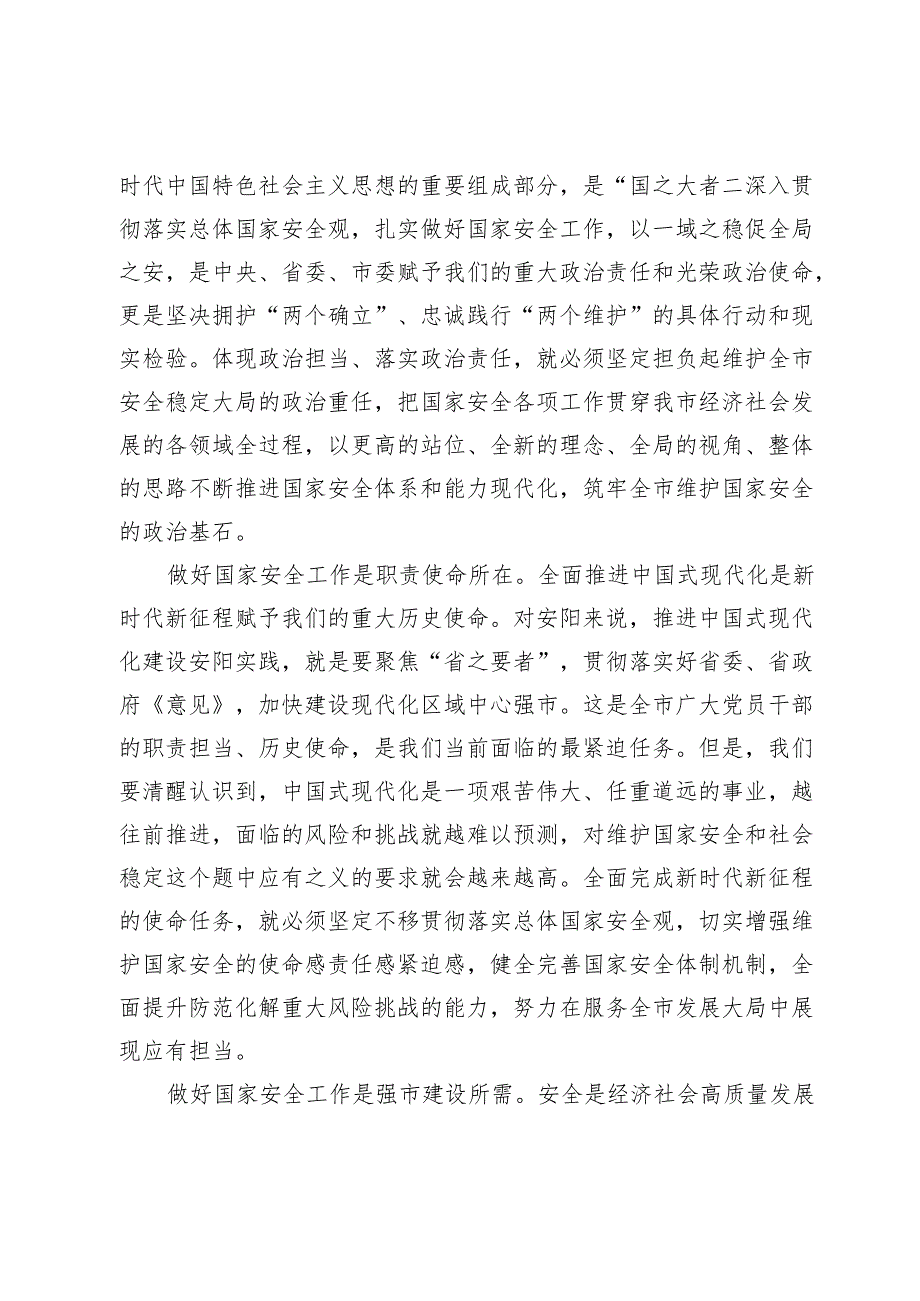 时代中国特色社会主义思想的重要组成部分，是“国之大者二深入贯彻落实总体国家安全观，扎实做好国家安全工作，以一域之稳促全局之安，是中央、省委、市委赋予我们的重大政治责任和光荣政治使命，更是坚决拥护“两个确立”、忠诚践行“两个维护”的具体行动和现实检验。体现政治担当、落实政治责任，就必须坚定担负起维护全市安全稳定大局的政治重任，把国家安全各项工作贯穿我市经济社会发展的各领域全过程，以更高的站位、全新的理念、全局的视角、整体的思路不断推进国家安全体系和能力现代化，筑牢全市维护国家安全的政治基石。

做好国家安全工作是职责使命所在。全面推进中国式现代化是新时代新征程赋予我们的重大历史使命。对安阳来说，推进中国式现代化建设安阳实践，就是要聚焦“省之要者”，贯彻落实好省委、省政府《意见》，加快建设现代化区域中心强市。这是全市广大党员干部的职责担当、历史使命，是我们当前面临的最紧迫任务。但是，我们要清醒认识到，中国式现代化是一项艰苦伟大、任重道远的事业，越往前推进，面临的风险和挑战就越难以预测，对维护国家安全和社会稳定这个题中应有之义的要求就会越来越高。全面完成新时代新征程的使命任务，就必须坚定不移贯彻落实总体国家安全观，切实增强维护国家安全的使命感责任感紧迫感，健全完善国家安全体制机制，全面提升防范化解重大风险挑战的能力，努力在服务全市发展大局中展现应有担当。

做好国家安全工作是强市建设所需。安全是经济社会高质量发展